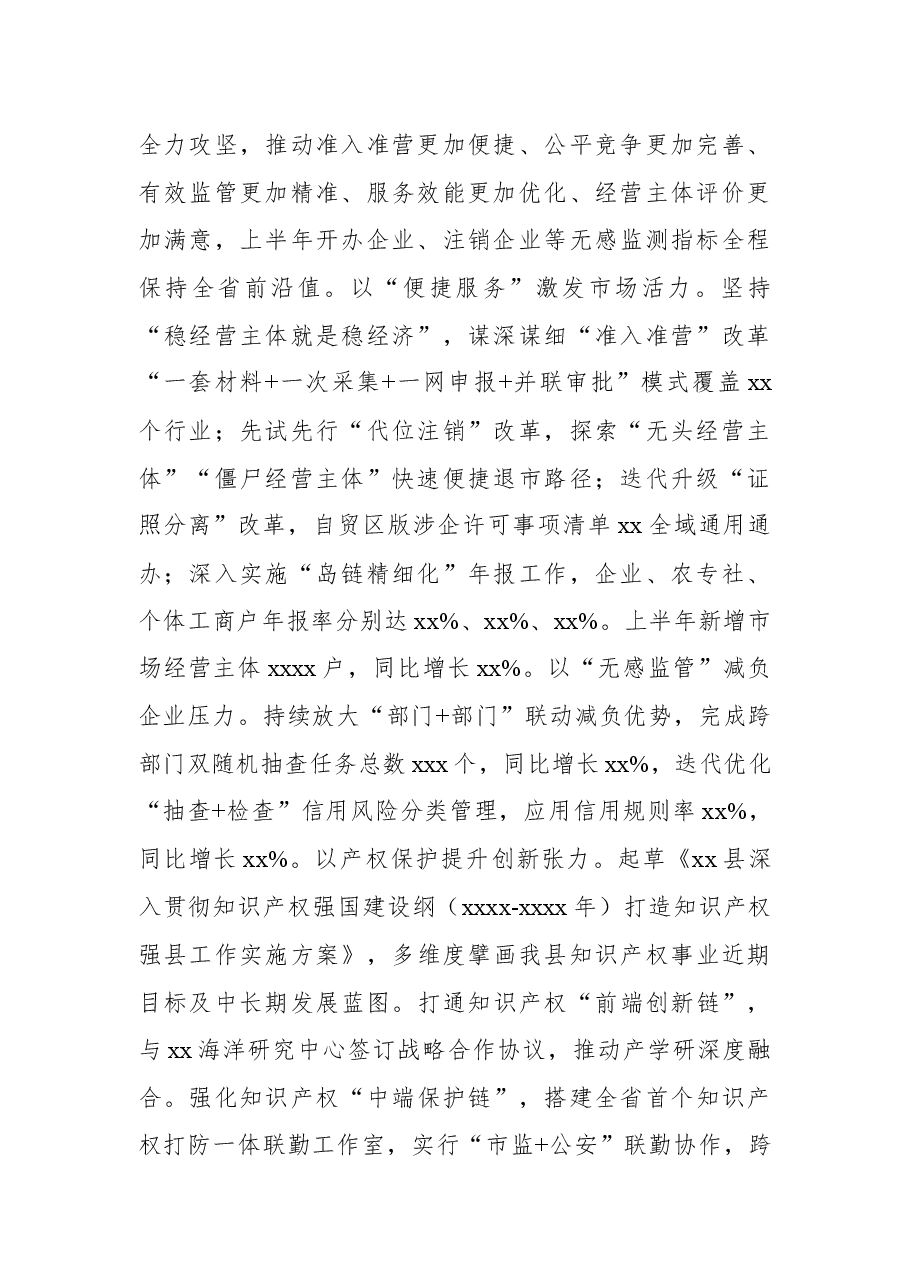 全力攻坚，推动准入准营更加便捷、公平竞争更加完善、有效监管更加精准、服务效能更加优化、经营主体评价更加满意，上半年开办企业、注销企业等无感监测指标全程保持全省前沿值。以“便捷服务”激发市场活力。坚持“稳经营主体就是稳经济”，谋深谋细“准入准营”改革“一套材料+一次采集+一网申报+并联审批”模式覆盖xx个行业；先试先行“代位注销”改革，探索“无头经营主体”“僵尸经营主体”快速便捷退市路径；迭代升级“证照分离”改革，自贸区版涉企许可事项清单xx全域通用通办；深入实施“岛链精细化”年报工作，企业、农专社、个体工商户年报率分别达xx%、xx%、xx%。上半年新增市场经营主体xxxx户，同比增长xx%。以“无感监管”减负企业压力。持续放大“部门+部门”联动减负优势，完成跨部门双随机抽查任务总数xxx个，同比增长xx%，迭代优化“抽查+检查”信用风险分类管理，应用信用规则率xx%，同比增长xx%。以产权保护提升创新张力。起草《xx县深入贯彻知识产权强国建设纲（xxxx-xxxx年）打造知识产权强县工作实施方案》，多维度擘画我县知识产权事业近期目标及中长期发展蓝图。打通知识产权“前端创新链”，与xx海洋研究中心签订战略合作协议，推动产学研深度融合。强化知识产权“中端保护链”，搭建全省首个知识产权打防一体联勤工作室，实行“市监+公安”联勤协作，跨